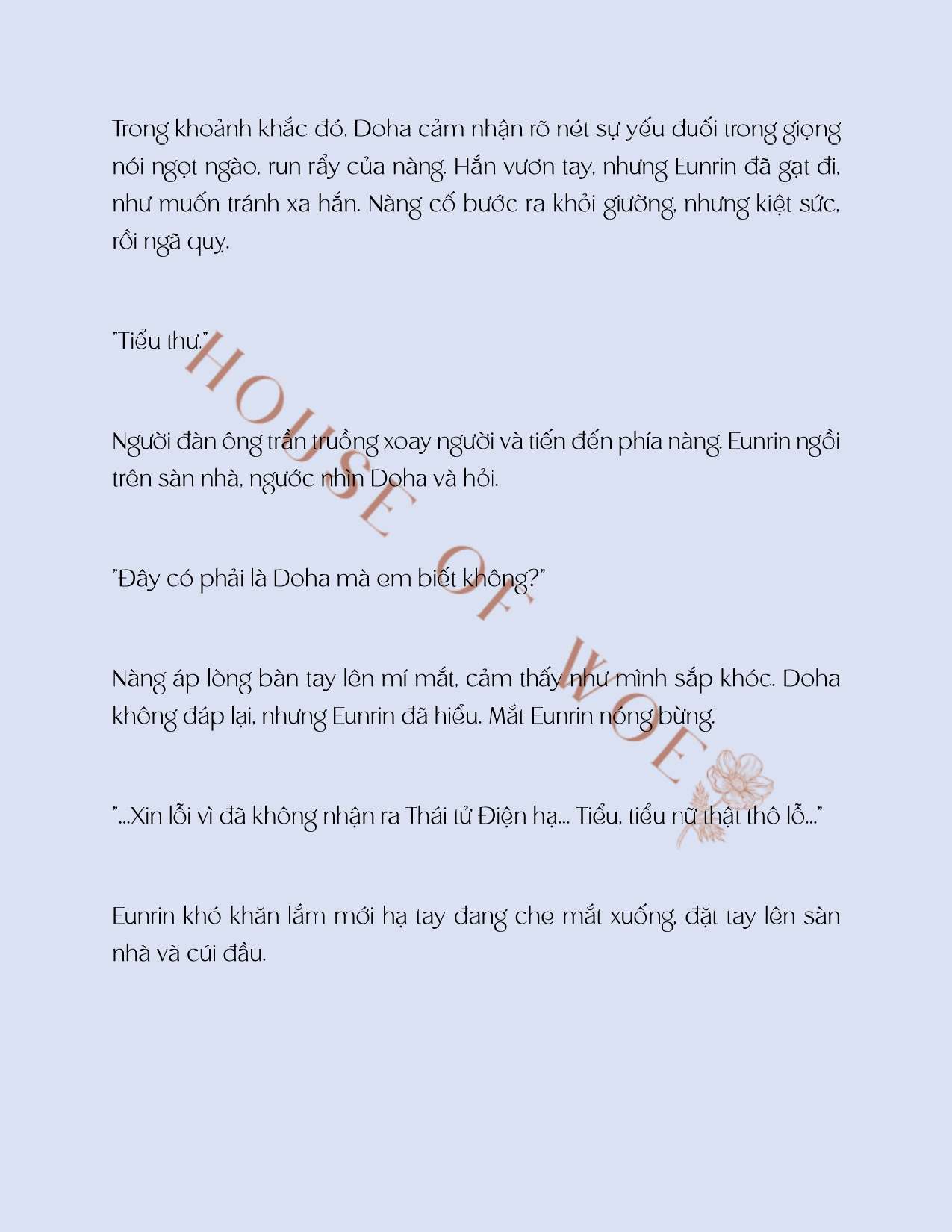 Trong khoảnh khắc đó, Doha cảm nhận rõ nét sự yếu đuối trong giọng nói ngọt ngào, run rẩy của nàng. Hắn vươn tay, nhưng Eunrin đã gạt đi, như muốn tránh xa hắn. Nàng cố bước ra khỏi giường, nhưng kiệt sức, rồi ngã quỵ.

"Tiểu thư."

Người đàn ông trần truồng xoay người và tiến đến phía nàng. Eunrin ngồi trên sàn nhà, ngước nhìn Doha và hỏi.

"Đây có phải là Doha mà em biết không?"

Nàng áp lòng bàn tay lên mí mắt, cảm thấy như mình sắp khóc. Doha không đáp lại, nhưng Eunrin đã hiểu. Mắt Eunrin nóng bừng.

"...Xin lỗi vì đã không nhận ra Thái tử Điện hạ... Tiểu, tiểu nữ thật thô lỗ..."

Eunrin khó khăn lắm mới hạ tay đang che mắt xuống, đặt tay lên sàn nhà và cúi đầu.

HOUSE OF WOE